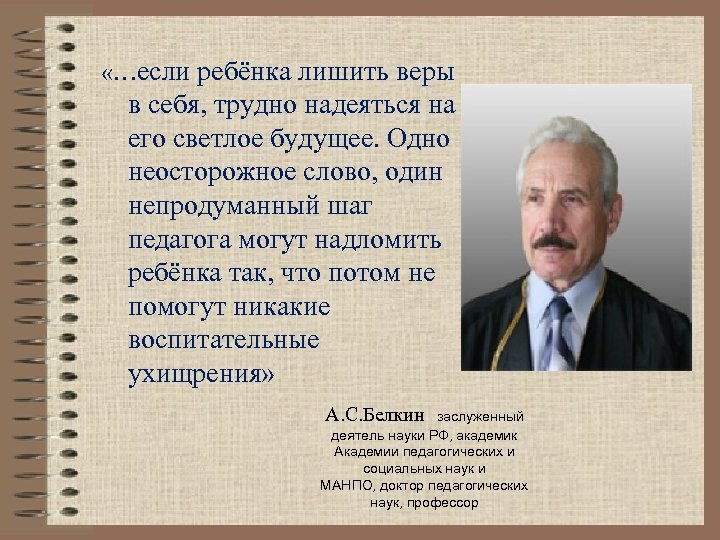 «…если ребёнка лишить веры в себя, трудно надеяться на его светлое будущее. Одно неосторожное слово, один непродуманный шаг педагога могут надломить ребёнка так, что потом не помогут никакие воспитательные ухищрения»

А.С.Белкин заслуженный деятель науки РФ, академик Академии педагогических и социальных наук и МАНПО, доктор педагогических наук, профессор